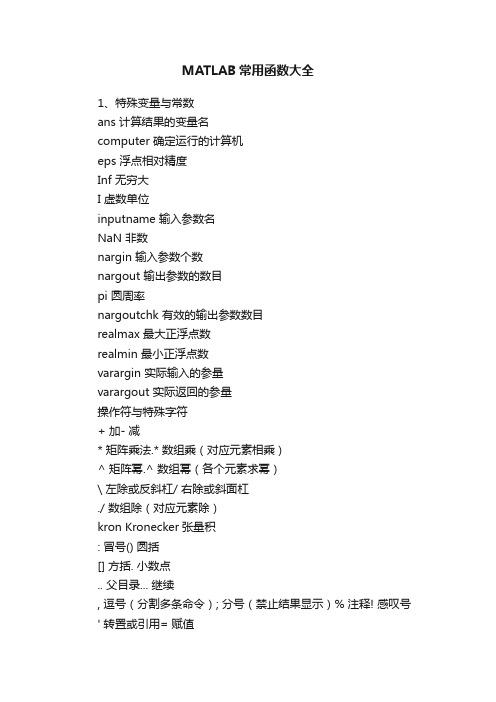 MATLAB 常用函数大全

1、特殊变量与常数
ans 计算结果的变量名
computer 确定运行的计算机
eps 浮点相对精度
Inf 无穷大
I 虚数单位
inputname 输入参数名
NaN 非数
nargin 输入参数个数
nargout 输出参数的数目
pi 圆周率
nargoutchk 有效的输出参数数目
realmax 最大正浮点数
realmin 最小正浮点数
varargin 实际输入的参量
varargout 实际返回的参量
操作符与特殊字符
+ 加- 减
* 矩阵乘法.* 数组乘（对应元素相乘）
^ 矩阵幂.^ 数组幂（各个元素求幂）
\ 左除或反斜杠/ 右除或斜面杠
./ 数组除（对应元素除）
kron Kronecker 张量积
: 冒号() 圆括
[] 方括. 小数点
.. 父目录... 继续
, 逗号（分割多条命令）; 分号（禁止结果显示）% 注释! 感叹号
' 转置或引用= 赋值